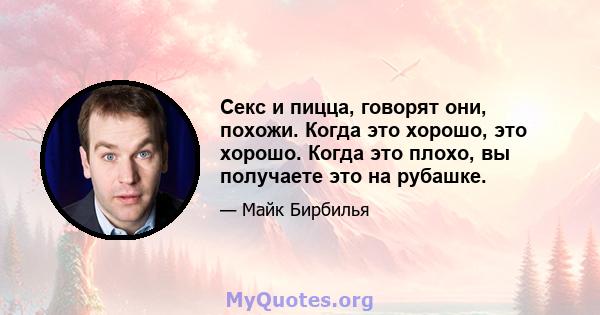 Секс и пицца, говорят они, похожи. Когда это хорошо, это хорошо. Когда это плохо, вы получаете это на рубашке.

— Майк Бирбилья

MyQuotes.org